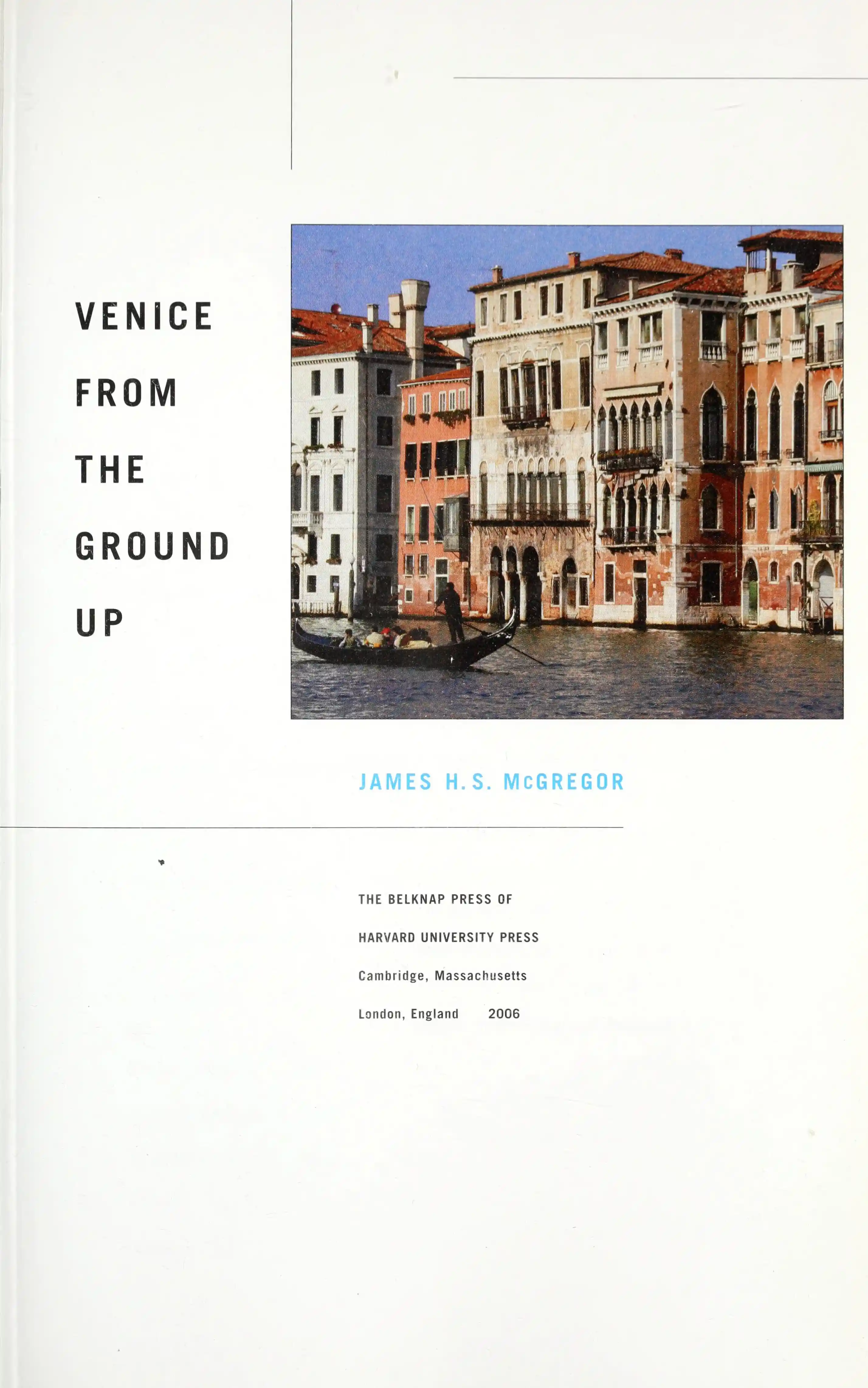 VENICE
FROM
THE
GROUND
UP

JAMES H. S. McGREGOR

THE BELKNAP PRESS OF
HARVARD UNIVERSITY PRESS
Cambridge, Massachusetts
London, England 2006